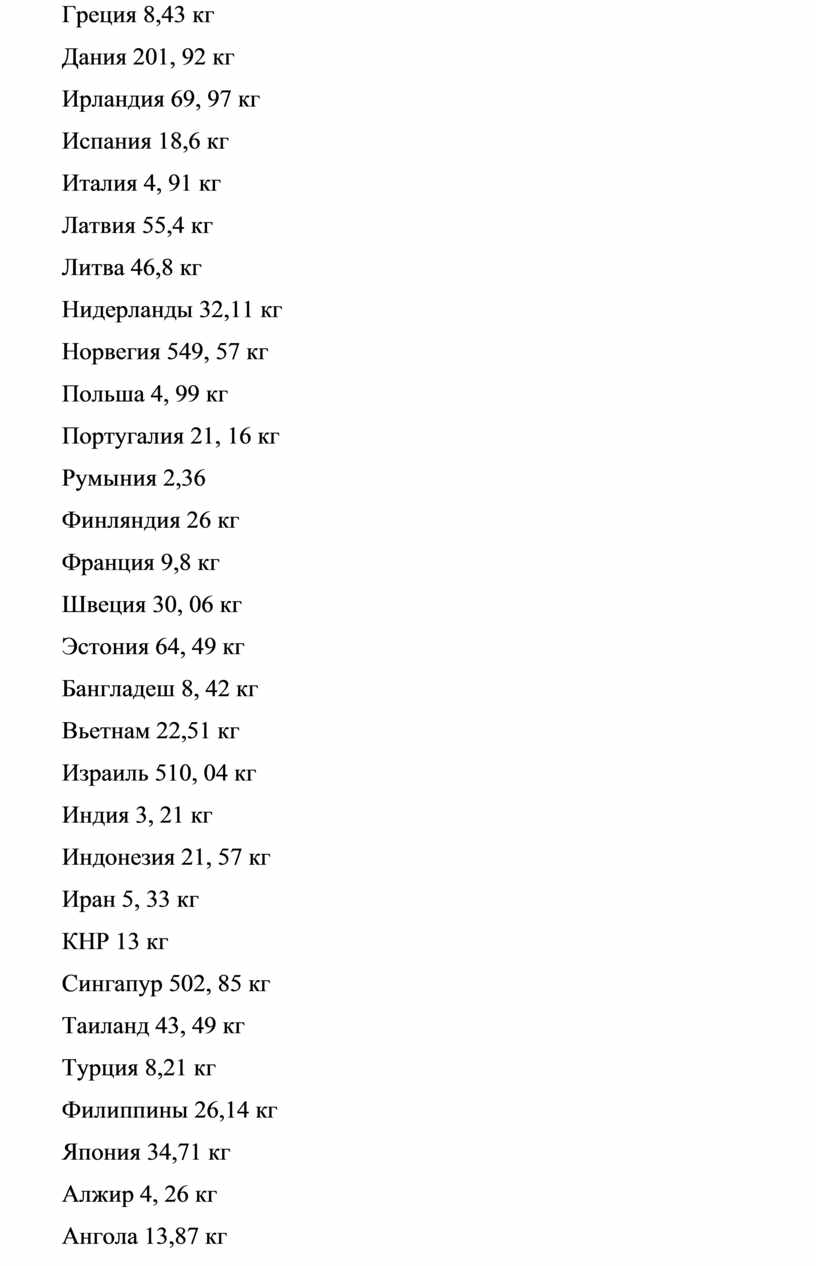 Греция 8,43 кг

Дания 201, 92 кг

Ирландия 69, 97 кг

Испания 18,6 кг

Италия 4, 91 кг

Латвия 55,4 кг

Литва 46,8 кг

Нидерланды 32,11 кг

Норвегия 549, 57 кг

Польша 4, 99 кг

Португалия 21, 16 кг

Румыния 2,36

Финляндия 26 кг

Франция 9,8 кг

Швеция 30, 06 кг

Эстония 64, 49 кг

Бангладеш 8, 42 кг

Вьетнам 22,51 кг

Израиль 510, 04 кг

Индия 3, 21 кг

Индонезия 21, 57 кг

Иран 5, 33 кг

КНР 13 кг

Сингапур 502, 85 кг

Таиланд 43, 49 кг

Турция 8,21 кг

Филиппины 26,14 кг

Япония 34,71 кг

Алжир 4, 26 кг

Ангола 13,87 кг